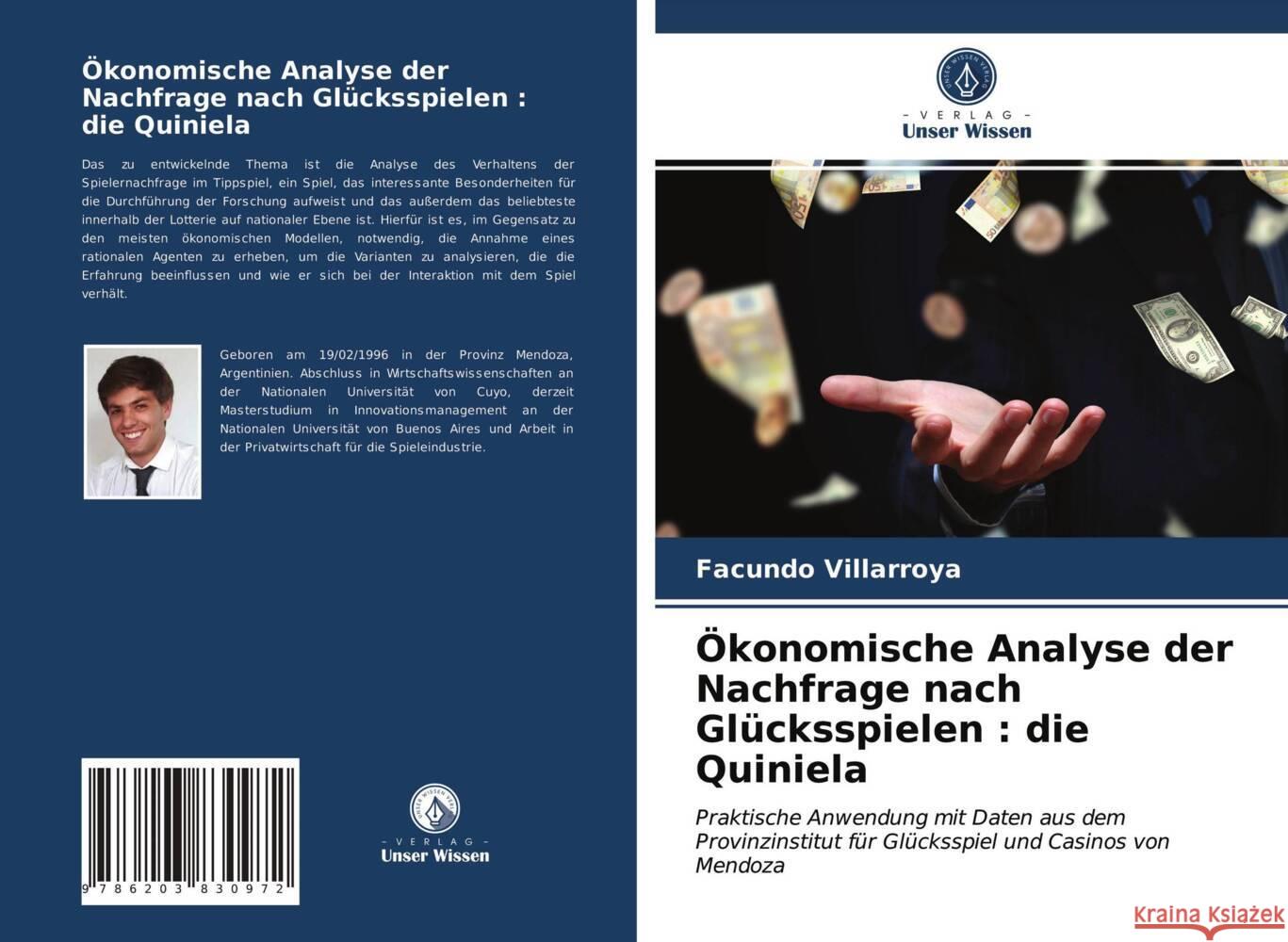 Ökonomische Analyse der Nachfrage nach Glücksspielen : die Quiniela

Das zu entwickelnde Thema ist die Analyse des Verhaltens der Spielernachfrage im Tippspiel, ein Spiel, das interessante Besonderheiten für die Durchführung der Forschung aufweist und das außerdem das beliebteste innerhalb der Lotterie auf nationaler Ebene ist. Hierfür ist es, im Gegensatz zu den meisten ökonomischen Modellen, notwendig, die Annahme eines rationalen Agenten zu erheben, um die Varianten zu analysieren, die die Erfahrung beeinflussen und wie er sich bei der Interaktion mit dem Spiel verhält.

Geboren am 19/02/1996 in der Provinz Mendoza, Argentinien. Abschluss in Wirtschaftswissenschaften an der Nationalen Universität von Cuyo, derzeit Masterstudium in Innovationsmanagement an der Nationalen Universität von Buenos Aires und Arbeit in der Privatwirtschaft für die Spieleindustrie.

9 786203 830972

UNSER WISSEN VERLAG
- VERLAG -
Unser Wissen

UNSER WISSEN VERLAG
- VERLAG -
Unser Wissen

Facundo Villarroya

Ökonomische Analyse der Nachfrage nach Glücksspielen : die Quiniela

Praktische Anwendung mit Daten aus dem Provinzinstitut für Glücksspiel und Casinos von Mendoza